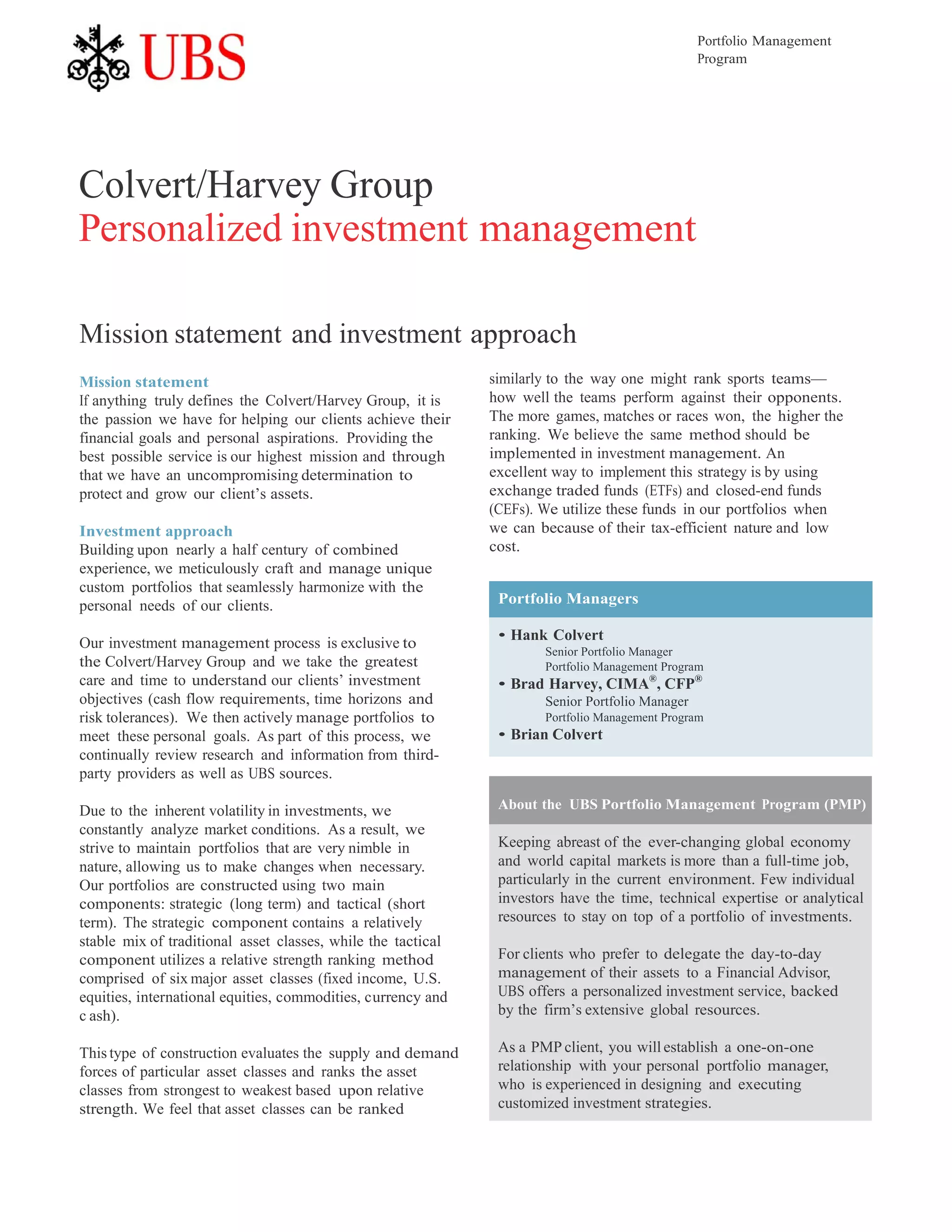 UBS

Portfolio Management Program

Colvert/Harvey Group
Personalized investment management

Mission statement and investment approach

Mission statement
If anything truly defines the Colvert/Harvey Group, it is the passion we have for helping our clients achieve their financial goals and personal aspirations. Providing the best possible service is our highest mission and through that we have an uncompromising determination to protect and grow our client's assets.

Investment approach
Building upon nearly a half century of combined experience, we meticulously craft and manage unique custom portfolios that seamlessly harmonize with the personal needs of our clients.

Our investment management process is exclusive to the Colvert/Harvey Group and we take the greatest care and time to understand our clients' investment objectives (cash flow requirements, time horizons and risk tolerances). We then actively manage portfolios to meet these personal goals. As part of this process, we continually review research and information from third-party providers as well as UBS sources.

Due to the inherent volatility in investments, we constantly analyze market conditions. As a result, we strive to maintain portfolios that are very nimble in nature, allowing us to make changes when necessary. Our portfolios are constructed using two main components: strategic (long term) and tactical (short term). The strategic component contains a relatively stable mix of traditional asset classes, while the tactical component utilizes a relative strength ranking method comprised of six major asset classes (fixed income, U.S. equities, international equities, commodities, currency and c ash).

This type of construction evaluates the supply and demand forces of particular asset classes and ranks the asset classes from strongest to weakest based upon relative strength. We feel that asset classes can be ranked similarly to the way one might rank sports teams—how well the teams perform against their opponents. The more games, matches or races won, the higher the ranking. We believe the same method should be implemented in investment management. An excellent way to implement this strategy is by using exchange traded funds (ETFs) and closed-end funds (CEFs). We utilize these funds in our portfolios when we can because of their tax-efficient nature and low cost.

Portfolio Managers

• Hank Colvert
Senior Portfolio Manager
Portfolio Management Program
• Brad Harvey, CIMA®, CFP®
Senior Portfolio Manager
Portfolio Management Program
• Brian Colvert

About the UBS Portfolio Management Program (PMP)

Keeping abreast of the ever-changing global economy and world capital markets is more than a full-time job, particularly in the current environment. Few individual investors have the time, technical expertise or analytical resources to stay on top of a portfolio of investments.

For clients who prefer to delegate the day-to-day management of their assets to a Financial Advisor, UBS offers a personalized investment service, backed by the firm's extensive global resources.

As a PMP client, you will establish a one-on-one relationship with your personal portfolio manager, who is experienced in designing and executing customized investment strategies.